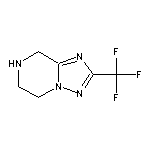 HN
N
N
N
F
F
F